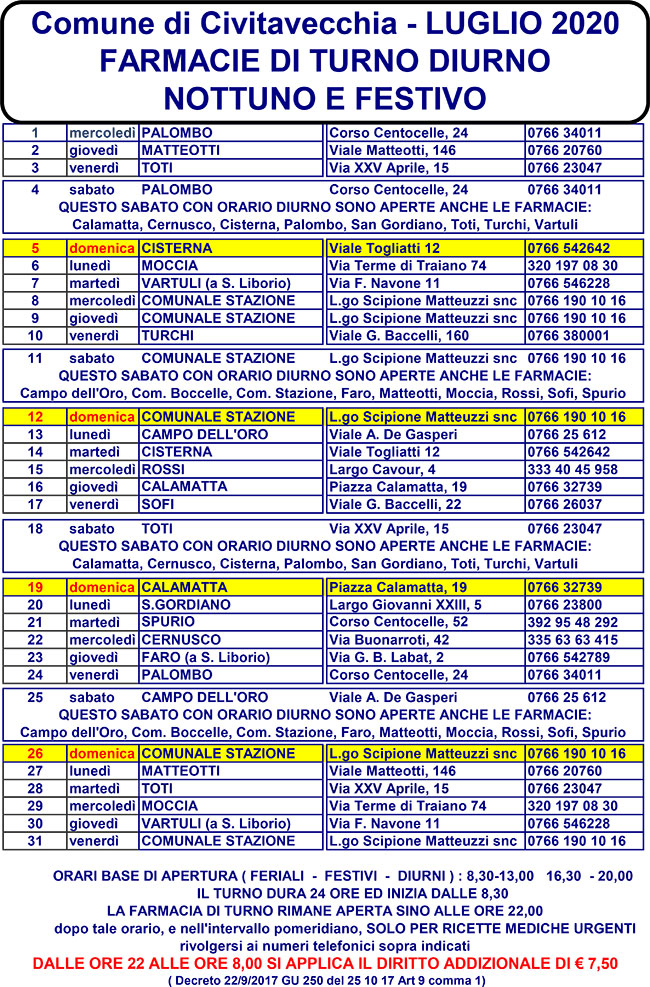 Comune di Civitavecchia - LUGLIO 2020
FARMACIE DI TURNO DIURNO
NOTTUNO E FESTIVO

| 1 | mercoledì | PALOMBO | Corso Centocelle, 24 | 0766 34011 |
|---|---|---|---|---|
| 2 | giovedì | MATTEOTTI | Viale Matteotti, 146 | 0766 20760 |
| 3 | venerdì | TOTI | Via XXV Aprile, 15 | 0766 23047 |

4 sabato PALOMBO Corso Centocelle, 24 0766 34011
QUESTO SABATO CON ORARIO DIURNO SONO APERTE ANCHE LE FARMACIE:
Calamatta, Cernusco, Cisterna, Palombo, San Gordiano, Toti, Turchi, Vartuli

| 5 | domenica | CISTERNA | Viale Togliatti 12 | 0766 542642 |
|---|---|---|---|---|
| 6 | lunedì | MOCCIA | Via Terme di Traiano 74 | 320 197 08 30 |
| 7 | martedì | VARTULI (a S. Liborio) | Via F. Navone 11 | 0766 546228 |
| 8 | mercoledì | COMUNALE STAZIONE | L.go Scipione Matteuzzi snc | 0766 190 10 16 |
| 9 | giovedì | COMUNALE STAZIONE | L.go Scipione Matteuzzi snc | 0766 190 10 16 |
| 10 | venerdì | TURCHI | Viale G. Baccelli, 160 | 0766 380001 |

11 sabato COMUNALE STAZIONE L.go Scipione Matteuzzi snc 0766 190 10 16
QUESTO SABATO CON ORARIO DIURNO SONO APERTE ANCHE LE FARMACIE:
Campo dell'Oro, Com. Boccelle, Com. Stazione, Faro, Matteotti, Moccia, Rossi, Sofi, Spurio

| 12 | domenica | COMUNALE STAZIONE | L.go Scipione Matteuzzi snc | 0766 190 10 16 |
|---|---|---|---|---|
| 13 | lunedì | CAMPO DELL'ORO | Viale A. De Gasperi | 0766 25 612 |
| 14 | martedì | CISTERNA | Viale Togliatti 12 | 0766 542642 |
| 15 | mercoledì | ROSSI | Largo Cavour, 4 | 333 40 45 958 |
| 16 | giovedì | CALAMATTA | Piazza Calamatta, 19 | 0766 32739 |
| 17 | venerdì | SOFI | Viale G. Baccelli, 22 | 0766 26037 |

18 sabato TOTI Via XXV Aprile, 15 0766 23047
QUESTO SABATO CON ORARIO DIURNO SONO APERTE ANCHE LE FARMACIE:
Calamatta, Cernusco, Cisterna, Palombo, San Gordiano, Toti, Turchi, Vartuli

| 19 | domenica | CALAMATTA | Piazza Calamatta, 19 | 0766 32739 |
|---|---|---|---|---|
| 20 | lunedì | S.GORDIANO | Largo Giovanni XXIII, 5 | 0766 23800 |
| 21 | martedì | SPURIO | Corso Centocelle, 52 | 392 95 48 292 |
| 22 | mercoledì | CERNUSCO | Via Buonarroti, 42 | 335 63 63 415 |
| 23 | giovedì | FARO (a S. Liborio) | Via G. B. Labat, 2 | 0766 542789 |
| 24 | venerdì | PALOMBO | Corso Centocelle, 24 | 0766 34011 |

25 sabato CAMPO DELL'ORO Viale A. De Gasperi 0766 25 612
QUESTO SABATO CON ORARIO DIURNO SONO APERTE ANCHE LE FARMACIE:
Campo dell'Oro, Com. Boccelle, Com. Stazione, Faro, Matteotti, Moccia, Rossi, Sofi, Spurio

| 26 | domenica | COMUNALE STAZIONE | L.go Scipione Matteuzzi snc | 0766 190 10 16 |
|---|---|---|---|---|
| 27 | lunedì | MATTEOTTI | Viale Matteotti, 146 | 0766 20760 |
| 28 | martedì | TOTI | Via XXV Aprile, 15 | 0766 23047 |
| 29 | mercoledì | MOCCIA | Via Terme di Traiano 74 | 320 197 08 30 |
| 30 | giovedì | VARTULI (a S. Liborio) | Via F. Navone 11 | 0766 546228 |
| 31 | venerdì | COMUNALE STAZIONE | L.go Scipione Matteuzzi snc | 0766 190 10 16 |

ORARI BASE DI APERTURA ( FERIALI - FESTIVI - DIURNI ) : 8,30-13,00 16,30 - 20,00
IL TURNO DURA 24 ORE ED INIZIA DALLE 8,30
LA FARMACIA DI TURNO RIMANE APERTA SINO ALLE ORE 22,00
dopo tale orario, e nell'intervallo pomeridiano, SOLO PER RICETTE MEDICHE URGENTI rivolgersi ai numeri telefonici sopra indicati
DALLE ORE 22 ALLE ORE 8,00 SI APPLICA IL DIRITTO ADDIZIONALE DI € 7,50
( Decreto 22/9/2017 GU 250 del 25 10 17 Art 9 comma 1)